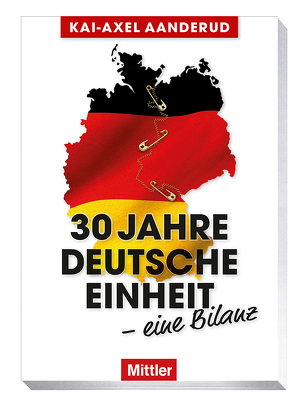 KAI-AXEL AANDERUD

30 JAHRE DEUTSCHE EINHEIT

– eine Bilanz

Mittler